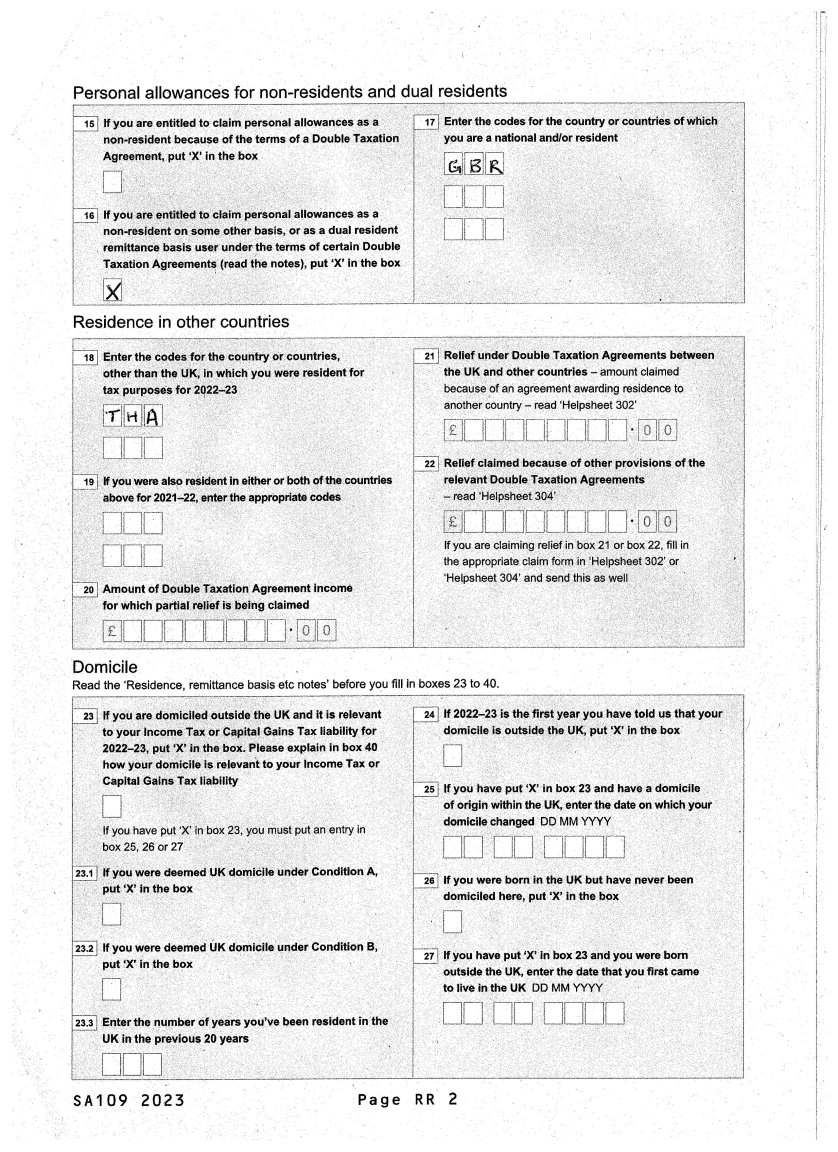 Personal allowances for non-residents and dual residents

15 If you are entitled to claim personal allowances as a non-resident because of the terms of a Double Taxation Agreement, put 'X' in the box

16 If you are entitled to claim personal allowances as a non-resident on some other basis, or as a dual resident remittance basis user under the terms of certain Double Taxation Agreements (read the notes), put 'X' in the box

X

17 Enter the codes for the country or countries of which you are a national and/or resident

G B R

Residence in other countries

18 Enter the codes for the country or countries, other than the UK, in which you were resident for tax purposes for 2022–23

T H A

19 If you were also resident in either or both of the countries above for 2021–22, enter the appropriate codes

20 Amount of Double Taxation Agreement income for which partial relief is being claimed

£ · 0 0

21 Relief under Double Taxation Agreements between the UK and other countries – amount claimed because of an agreement awarding residence to another country – read 'Helpsheet 302'

£ · 0 0

22 Relief claimed because of other provisions of the relevant Double Taxation Agreements – read 'Helpsheet 304'

£ · 0 0

If you are claiming relief in box 21 or box 22, fill in the appropriate claim form in 'Helpsheet 302' or 'Helpsheet 304' and send this as well

Domicile

Read the 'Residence, remittance basis etc notes' before you fill in boxes 23 to 40.

23 If you are domiciled outside the UK and it is relevant to your Income Tax or Capital Gains Tax liability for 2022–23, put 'X' in the box. Please explain in box 40 how your domicile is relevant to your Income Tax or Capital Gains Tax liability

If you have put 'X' in box 23, you must put an entry in box 25, 26 or 27

23.1 If you were deemed UK domicile under Condition A, put 'X' in the box

23.2 If you were deemed UK domicile under Condition B, put 'X' in the box

23.3 Enter the number of years you've been resident in the UK in the previous 20 years

24 If 2022–23 is the first year you have told us that your domicile is outside the UK, put 'X' in the box

25 If you have put 'X' in box 23 and have a domicile of origin within the UK, enter the date on which your domicile changed DD MM YYYY

26 If you were born in the UK but have never been domiciled here, put 'X' in the box

27 If you have put 'X' in box 23 and you were born outside the UK, enter the date that you first came to live in the UK DD MM YYYY

SA109 2023 Page RR 2